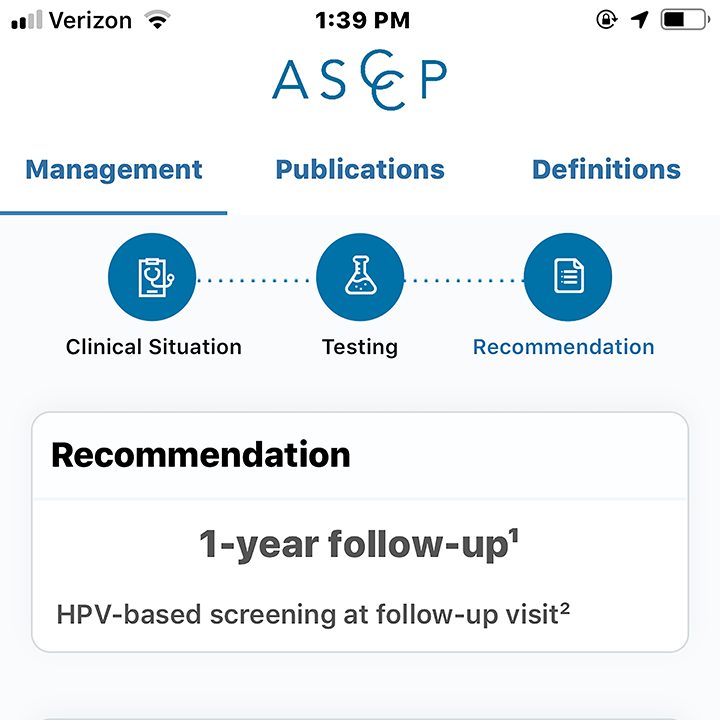 Verizon 1:39 PM

ASCCP

Management Publications Definitions

Clinical Situation Testing Recommendation

Recommendation

1-year follow-up$^1$

HPV-based screening at follow-up visit$^2$